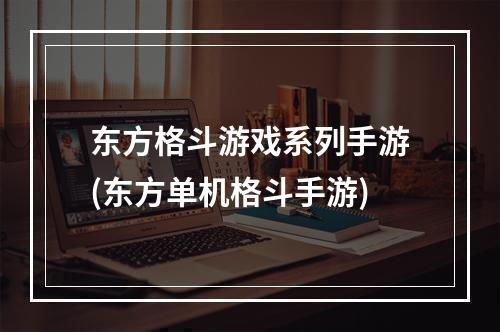 东方格斗游戏系列手游
(东方单机格斗手游)